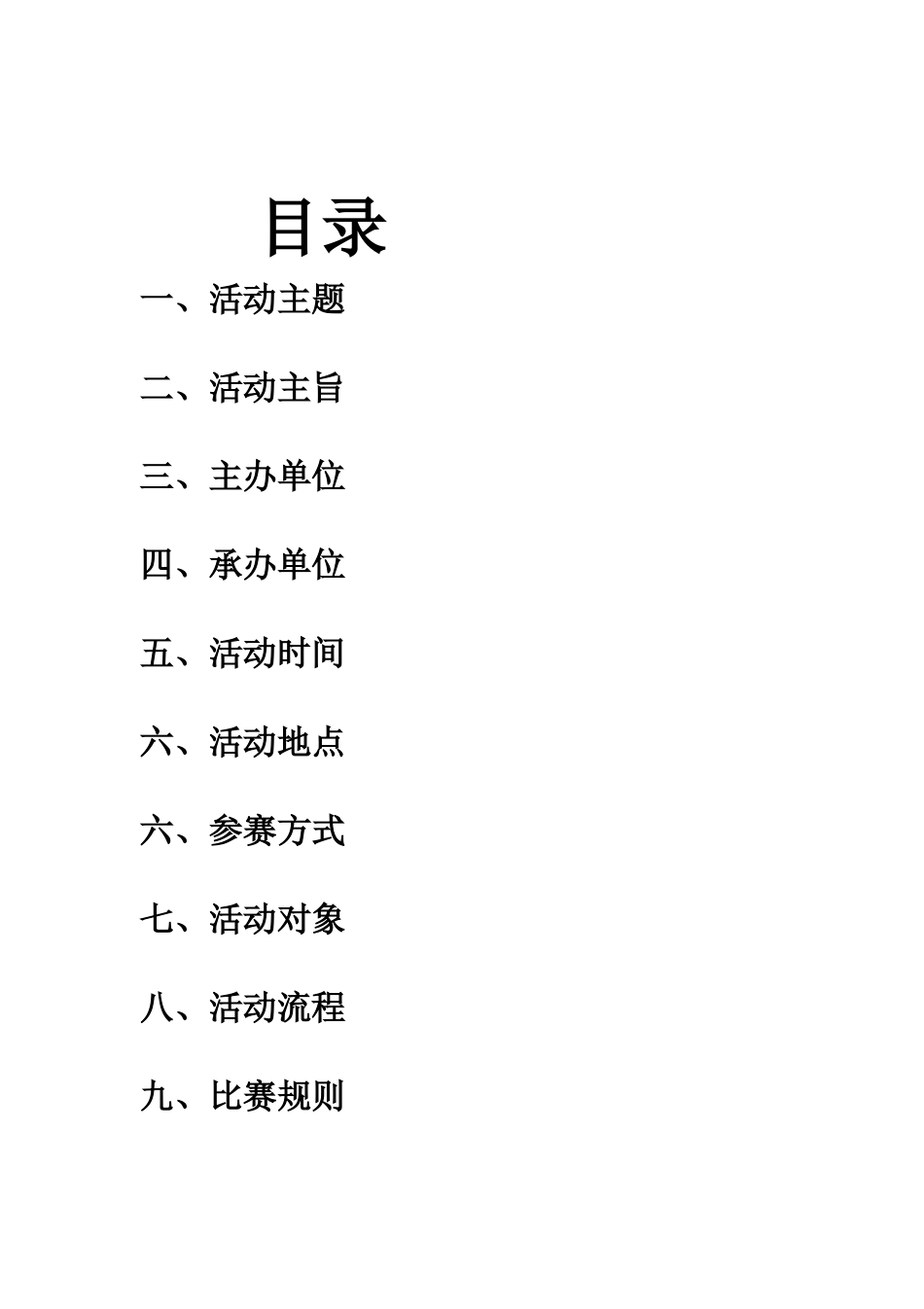 目录

一、活动主题

二、活动主旨

三、主办单位

四、承办单位

五、活动时间

六、活动地点

六、参赛方式

七、活动对象

八、活动流程

九、比赛规则